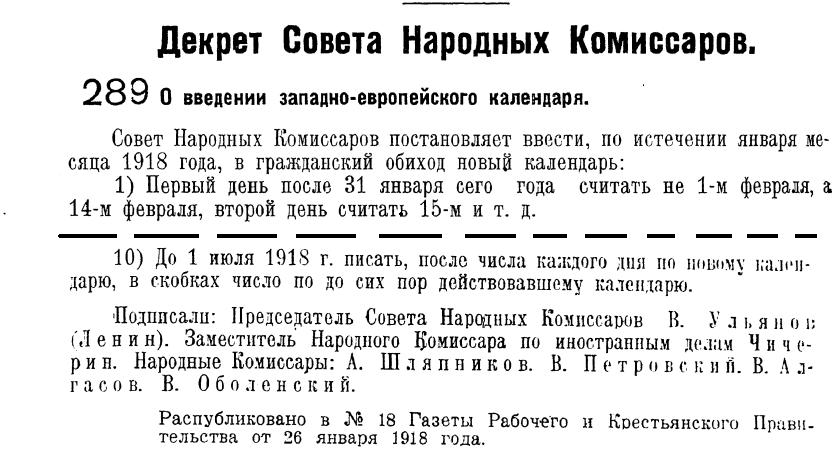 Декрет Совета Народных Комиссаров.

289 О введении западно-европейского календаря.

Совет Народных Комиссаров постановляет ввести, по истечении января месяца 1918 года, в гражданский обиход новый календарь:

1) Первый день после 31 января сего года считать не 1-м февраля, а 14-м февраля, второй день считать 15-м и т. д.

10) До 1 июля 1918 г. писать, после числа каждого дня по новому календарю, в скобках число по до сих пор действовавшему календарю.

Подписали: Председатель Совета Народных Комиссаров В. Ульянов (Ленин). Заместитель Народного Комиссара по иностранным делам Чичерин. Народные Комиссары: А. Шляпников. В. Петровский. В. Алгасов. В. Оболенский.

Распубликовано в № 18 Газеты Рабочего и Крестьянского Правительства от 26 января 1918 года.